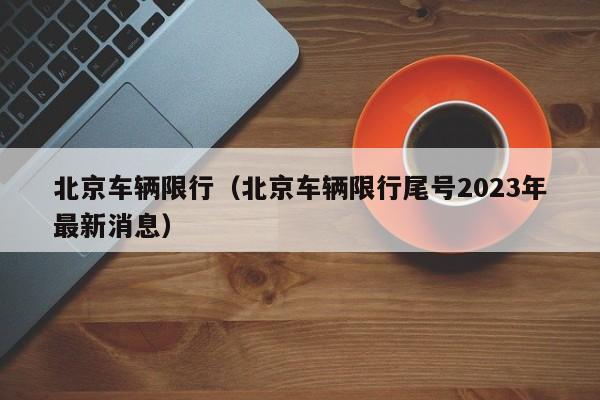 北京车辆限行（北京车辆限行尾号2023年最新消息）